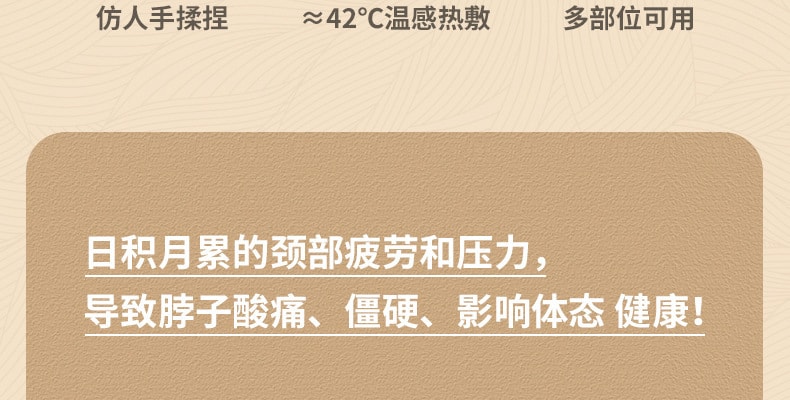 仿人手揉捏　≈42°C温感热敷　多部位可用

日积月累的颈部疲劳和压力，
导致脖子酸痛、僵硬、影响体态 健康！